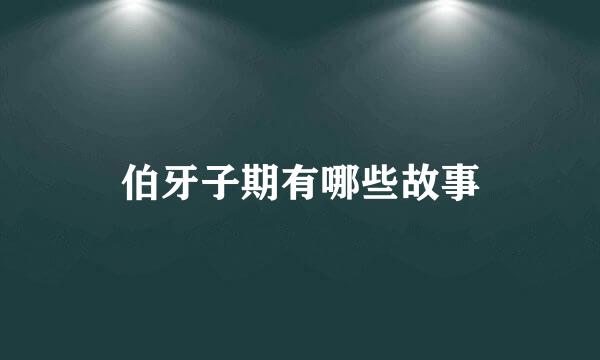 伯牙子期有哪些故事